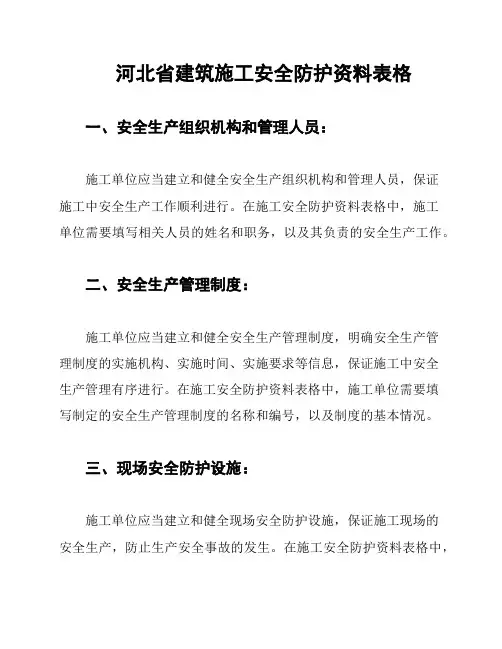 河北省建筑施工安全防护资料表格

一、安全生产组织机构和管理人员：

施工单位应当建立和健全安全生产组织机构和管理人员，保证施工中安全生产工作顺利进行。在施工安全防护资料表格中，施工单位需要填写相关人员的姓名和职务，以及其负责的安全生产工作。

二、安全生产管理制度：

施工单位应当建立和健全安全生产管理制度，明确安全生产管理制度的实施机构、实施时间、实施要求等信息，保证施工中安全生产管理有序进行。在施工安全防护资料表格中，施工单位需要填写制定的安全生产管理制度的名称和编号，以及制度的基本情况。

三、现场安全防护设施：

施工单位应当建立和健全现场安全防护设施，保证施工现场的安全生产，防止生产安全事故的发生。在施工安全防护资料表格中，